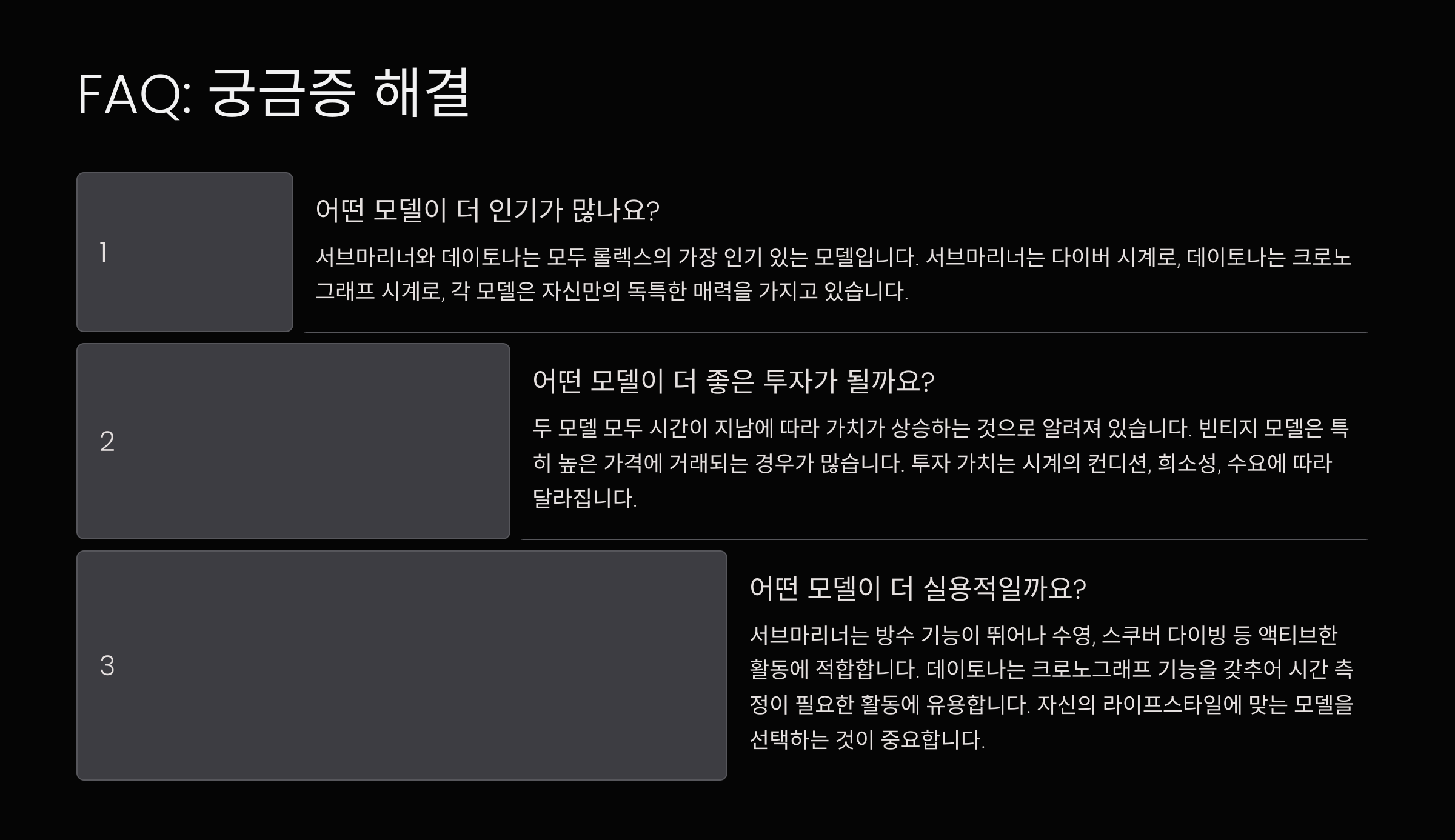 FAQ: 궁금증 해결

1

어떤 모델이 더 인기가 많나요?

서브마리너와 데이토나는 모두 롤렉스의 가장 인기 있는 모델입니다. 서브마리너는 다이버 시계로, 데이토나는 크로노그래프 시계로, 각 모델은 자신만의 독특한 매력을 가지고 있습니다.

2

어떤 모델이 더 좋은 투자가 될까요?

두 모델 모두 시간이 지남에 따라 가치가 상승하는 것으로 알려져 있습니다. 빈티지 모델은 특히 높은 가격에 거래되는 경우가 많습니다. 투자 가치는 시계의 컨디션, 희소성, 수요에 따라 달라집니다.

3

어떤 모델이 더 실용적일까요?

서브마리너는 방수 기능이 뛰어나 수영, 스쿠버 다이빙 등 액티브한 활동에 적합합니다. 데이토나는 크로노그래프 기능을 갖추어 시간 측정이 필요한 활동에 유용합니다. 자신의 라이프스타일에 맞는 모델을 선택하는 것이 중요합니다.